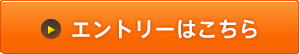 エントリーはこちら